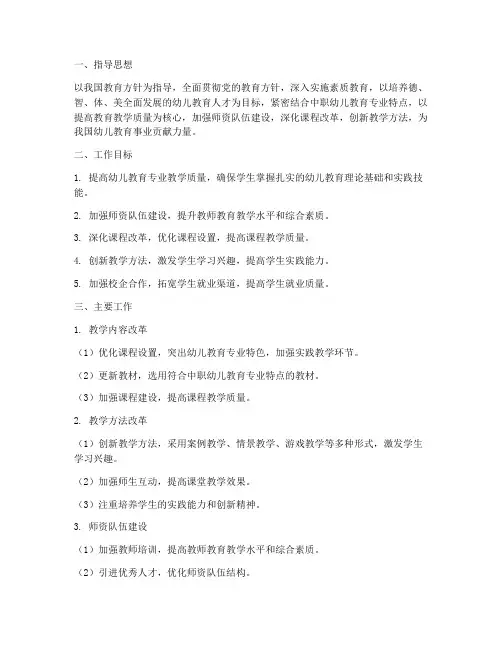 一、指导思想

以我国教育方针为指导，全面贯彻党的教育方针，深入实施素质教育，以培养德、智、体、美全面发展的幼儿教育人才为目标，紧密结合中职幼儿教育专业特点，以提高教育教学质量为核心，加强师资队伍建设，深化课程改革，创新教学方法，为我国幼儿教育事业贡献力量。

二、工作目标

1. 提高幼儿教育专业教学质量，确保学生掌握扎实的幼儿教育理论基础和实践技能。

2. 加强师资队伍建设，提升教师教育教学水平和综合素质。

3. 深化课程改革，优化课程设置，提高课程教学质量。

4. 创新教学方法，激发学生学习兴趣，提高学生实践能力。

5. 加强校企合作，拓宽学生就业渠道，提高学生就业质量。

三、主要工作

1. 教学内容改革

（1）优化课程设置，突出幼儿教育专业特色，加强实践教学环节。

（2）更新教材，选用符合中职幼儿教育专业特点的教材。

（3）加强课程建设，提高课程教学质量。

2. 教学方法改革

（1）创新教学方法，采用案例教学、情景教学、游戏教学等多种形式，激发学生学习兴趣。

（2）加强师生互动，提高课堂教学效果。

（3）注重培养学生的实践能力和创新精神。

3. 师资队伍建设

（1）加强教师培训，提高教师教育教学水平和综合素质。

（2）引进优秀人才，优化师资队伍结构。